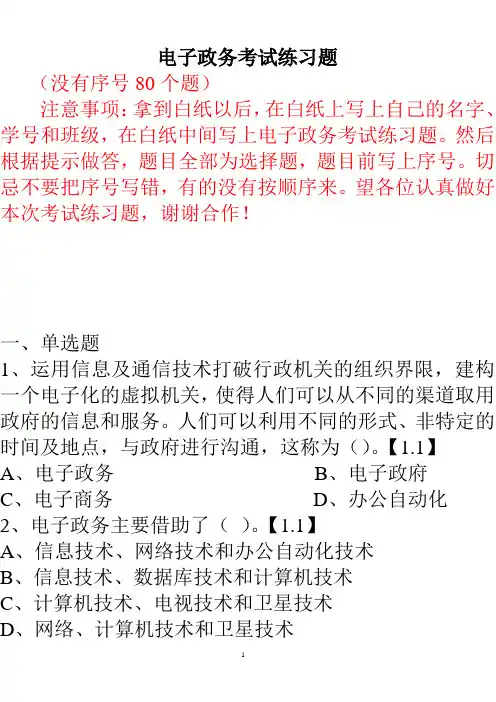 电子政务考试练习题

（没有序号 80 个题）

注意事项：拿到白纸以后，在白纸上写上自己的名字、学号和班级，在白纸中间写上电子政务考试练习题。然后根据提示做答，题目全部为选择题，题目前写上序号。切忌不要把序号写错，有的没有按顺序来。望各位认真做好本次考试练习题，谢谢合作！

一、单选题

1、运用信息及通信技术打破行政机关的组织界限，建构一个电子化的虚拟机关，使得人们可以从不同的渠道取用政府的信息和服务。人们可以利用不同的形式、非特定的时间及地点，与政府进行沟通，这称为（）。【1.1】

A、电子政务　　B、电子政府

C、电子商务　　D、办公自动化

2、电子政务主要借助了（ ）。【1.1】

A、信息技术、网络技术和办公自动化技术

B、信息技术、数据库技术和计算机技术

C、计算机技术、电视技术和卫星技术

D、网络、计算机技术和卫星技术

1